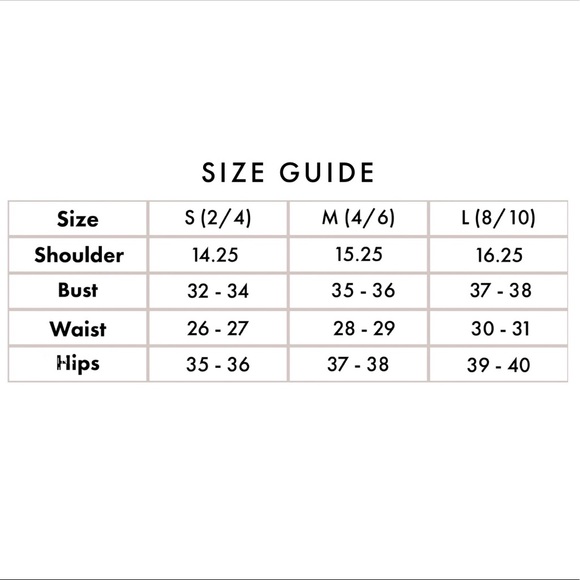 SIZE GUIDE

| Size | S (2/4) | M (4/6) | L (8/10) |
|---|---|---|---|
| Shoulder | 14.25 | 15.25 | 16.25 |
| Bust | 32 - 34 | 35 - 36 | 37 - 38 |
| Waist | 26 - 27 | 28 - 29 | 30 - 31 |
| Hips | 35 - 36 | 37 - 38 | 39 - 40 |